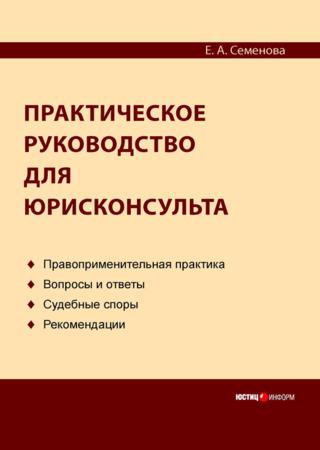 Е. А. Семенова

ПРАКТИЧЕСКОЕ РУКОВОДСТВО ДЛЯ ЮРИСКОНСУЛЬТА

◆ Правоприменительная практика
◆ Вопросы и ответы
◆ Судебные споры
◆ Рекомендации

ЮСТИЦ ИНФОРМ